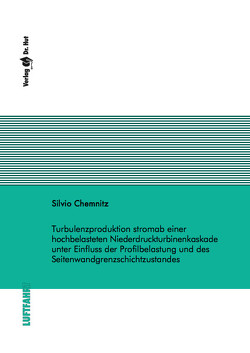 Verlag Dr. Hut

Silvio Chemnitz

Turbulenzproduktion stromab einer hochbelasteten Niederdruckturbinenkaskade unter Einfluss der Profilbelastung und des Seitenwandgrenzschichtzustandes

LUFTFAHRT